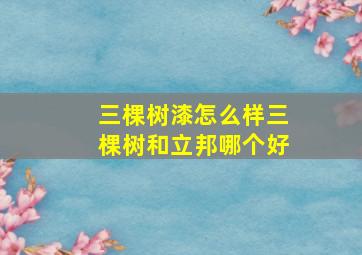 三棵树漆怎么样三棵树和立邦哪个好